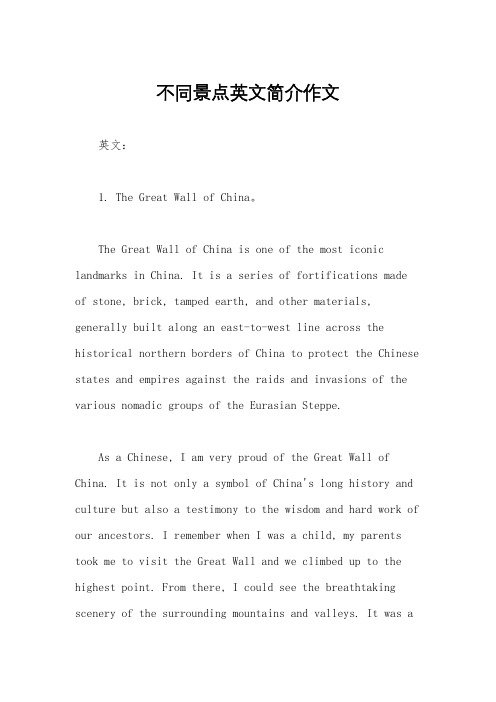 不同景点英文简介作文

英文：

1. The Great Wall of China。

The Great Wall of China is one of the most iconic landmarks in China. It is a series of fortifications made of stone, brick, tamped earth, and other materials, generally built along an east-to-west line across the historical northern borders of China to protect the Chinese states and empires against the raids and invasions of the various nomadic groups of the Eurasian Steppe.

As a Chinese, I am very proud of the Great Wall of China. It is not only a symbol of China's long history and culture but also a testimony to the wisdom and hard work of our ancestors. I remember when I was a child, my parents took me to visit the Great Wall and we climbed up to the highest point. From there, I could see the breathtaking scenery of the surrounding mountains and valleys. It was a